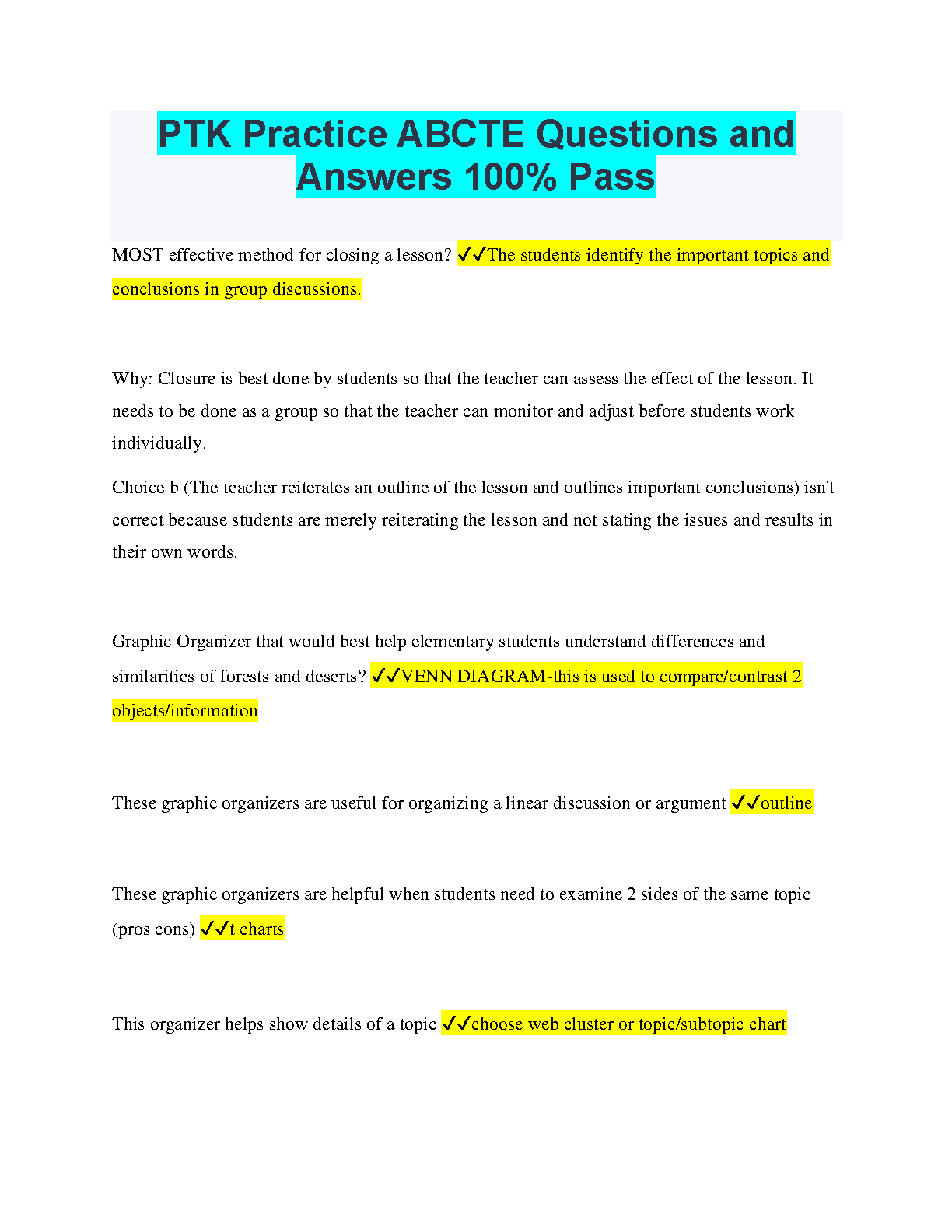 PTK Practice ABCTE Questions and Answers 100% Pass

MOST effective method for closing a lesson? ✓✓The students identify the important topics and conclusions in group discussions.

Why: Closure is best done by students so that the teacher can assess the effect of the lesson. It needs to be done as a group so that the teacher can monitor and adjust before students work individually.

Choice b (The teacher reiterates an outline of the lesson and outlines important conclusions) isn't correct because students are merely reiterating the lesson and not stating the issues and results in their own words.

Graphic Organizer that would best help elementary students understand differences and similarities of forests and deserts? ✓✓VENN DIAGRAM-this is used to compare/contrast 2 objects/information

These graphic organizers are useful for organizing a linear discussion or argument ✓✓outline

These graphic organizers are helpful when students need to examine 2 sides of the same topic (pros cons) ✓✓t charts

This organizer helps show details of a topic ✓✓choose web cluster or topic/subtopic chart